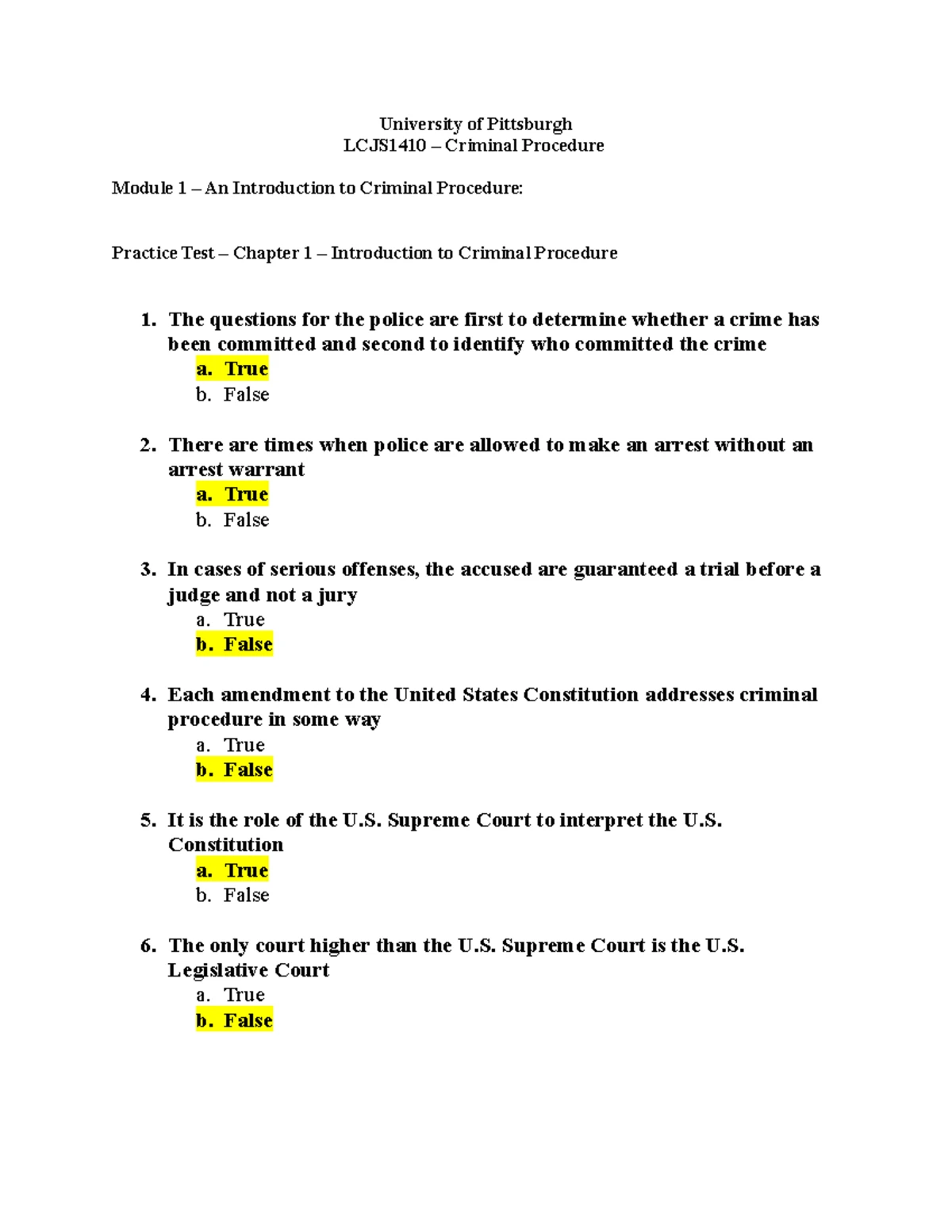 University of Pittsburgh
LCJS1410 – Criminal Procedure

Module 1 – An Introduction to Criminal Procedure:

Practice Test – Chapter 1 – Introduction to Criminal Procedure

1. The questions for the police are first to determine whether a crime has been committed and second to identify who committed the crime
a. True
b. False

2. There are times when police are allowed to make an arrest without an arrest warrant
a. True
b. False

3. In cases of serious offenses, the accused are guaranteed a trial before a judge and not a jury
a. True
b. False

4. Each amendment to the United States Constitution addresses criminal procedure in some way
a. True
b. False

5. It is the role of the U.S. Supreme Court to interpret the U.S. Constitution
a. True
b. False

6. The only court higher than the U.S. Supreme Court is the U.S. Legislative Court
a. True
b. False